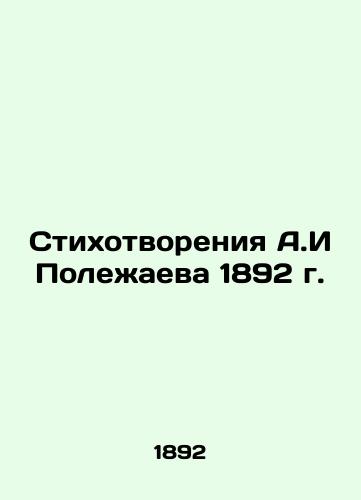 Стихотворения А.И Полежаева 1892 г.

1892